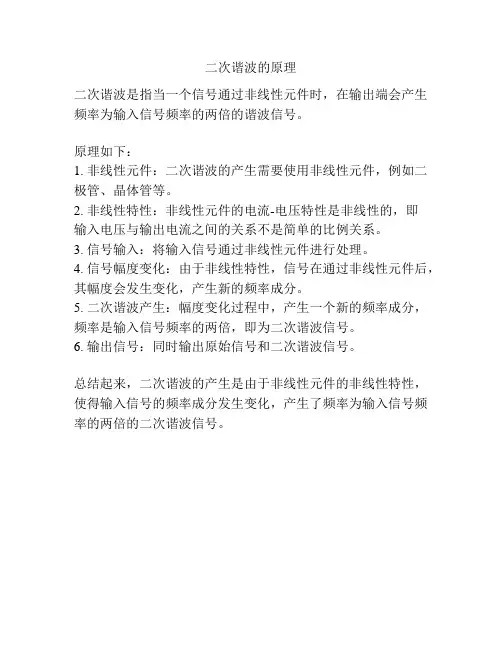 二次谐波的原理

二次谐波是指当一个信号通过非线性元件时，在输出端会产生频率为输入信号频率的两倍的谐波信号。

原理如下：
1. 非线性元件：二次谐波的产生需要使用非线性元件，例如二极管、晶体管等。
2. 非线性特性：非线性元件的电流-电压特性是非线性的，即输入电压与输出电流之间的关系不是简单的比例关系。
3. 信号输入：将输入信号通过非线性元件进行处理。
4. 信号幅度变化：由于非线性特性，信号在通过非线性元件后，其幅度会发生变化，产生新的频率成分。
5. 二次谐波产生：幅度变化过程中，产生一个新的频率成分，频率是输入信号频率的两倍，即为二次谐波信号。
6. 输出信号：同时输出原始信号和二次谐波信号。

总结起来，二次谐波的产生是由于非线性元件的非线性特性，使得输入信号的频率成分发生变化，产生了频率为输入信号频率的两倍的二次谐波信号。